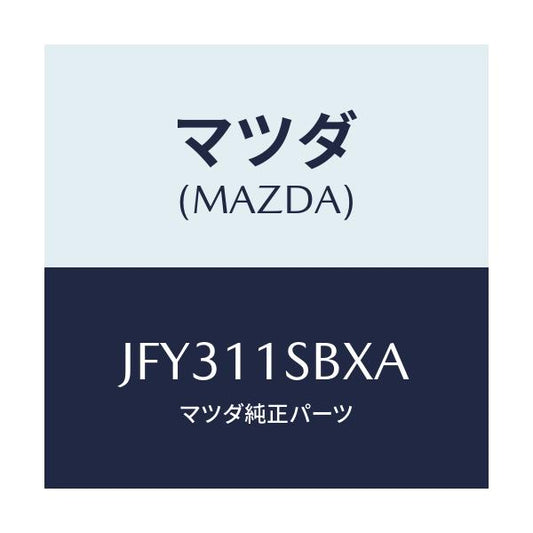 マツダ
(MAZDA)

JFY311SBXA
マツダ純正パーツ